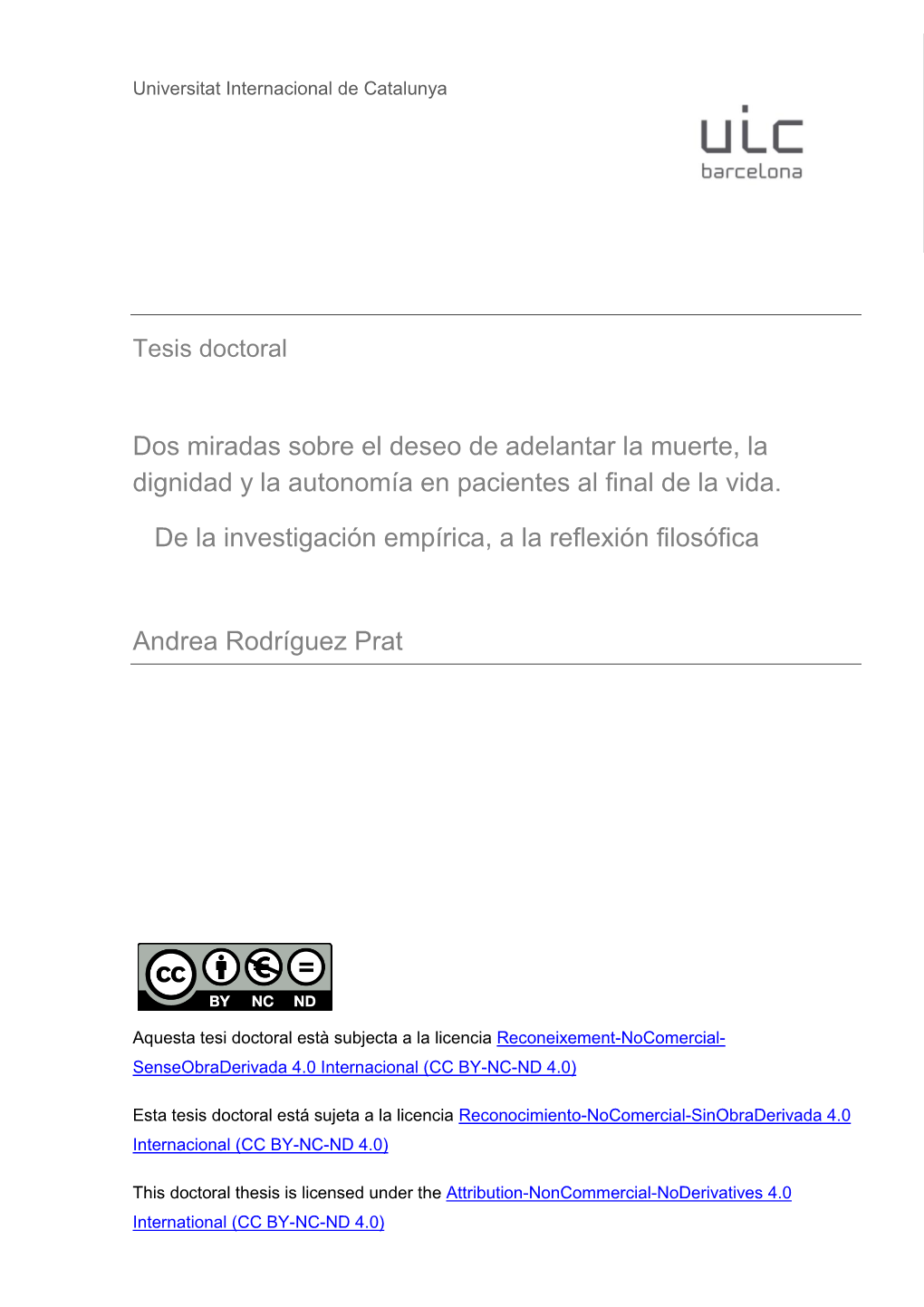 Universitat Internacional de Catalunya

uic
barcelona

Tesis doctoral

Dos miradas sobre el deseo de adelantar la muerte, la dignidad y la autonomía en pacientes al final de la vida.

De la investigación empírica, a la reflexión filosófica

Andrea Rodríguez Prat

cc BY NC ND

Aquesta tesi doctoral està subjecta a la licencia Reconeixement-NoComercial-SenseObraDerivada 4.0 Internacional (CC BY-NC-ND 4.0)

Esta tesis doctoral está sujeta a la licencia Reconocimiento-NoComercial-SinObraDerivada 4.0 Internacional (CC BY-NC-ND 4.0)

This doctoral thesis is licensed under the Attribution-NonCommercial-NoDerivatives 4.0 International (CC BY-NC-ND 4.0)